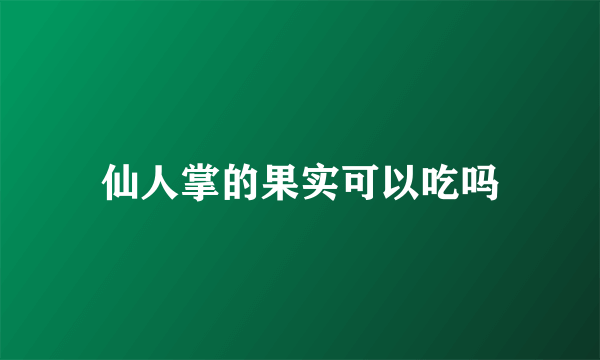 仙人掌的果实可以吃吗